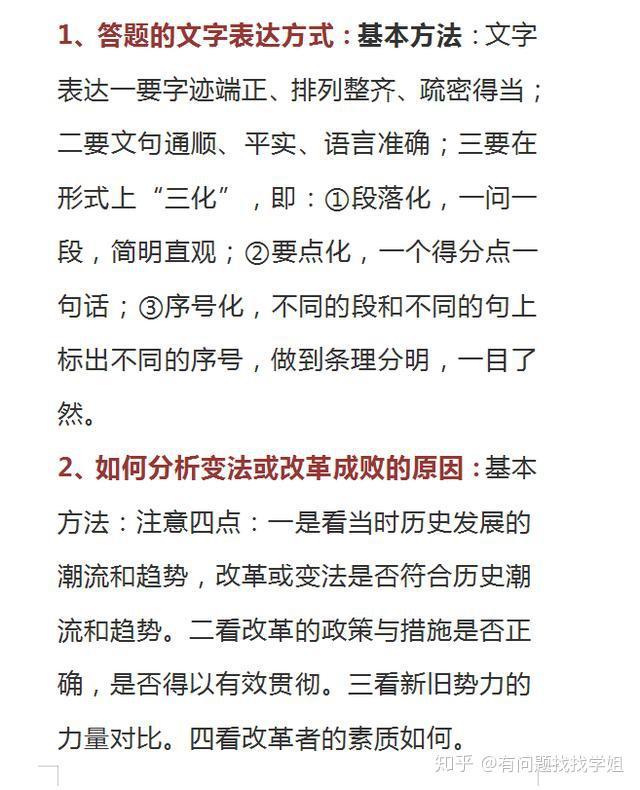 1、答题的文字表达方式：基本方法：文字表达一要字迹端正、排列整齐、疏密得当；二要文句通顺、平实、语言准确；三要在形式上“三化”，即：①段落化，一问一段，简明直观；②要点化，一个得分点一句话；③序号化，不同的段和不同的句上标出不同的序号，做到条理分明，一目了然。

2、如何分析变法或改革成败的原因：基本方法：注意四点：一是看当时历史发展的潮流和趋势，改革或变法是否符合历史潮流和趋势。二看改革的政策与措施是否正确，是否得以有效贯彻。三看新旧势力的力量对比。四看改革者的素质如何。

知乎 @有问题找找学姐